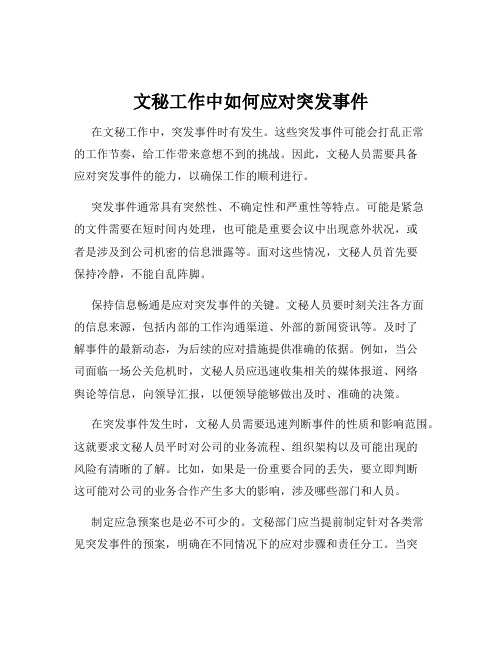 文秘工作中如何应对突发事件

在文秘工作中，突发事件时有发生。这些突发事件可能会打乱正常的工作节奏，给工作带来意想不到的挑战。因此，文秘人员需要具备应对突发事件的能力，以确保工作的顺利进行。

突发事件通常具有突然性、不确定性和严重性等特点。可能是紧急的文件需要在短时间内处理，也可能是重要会议中出现意外状况，或者是涉及到公司机密的信息泄露等。面对这些情况，文秘人员首先要保持冷静，不能自乱阵脚。

保持信息畅通是应对突发事件的关键。文秘人员要时刻关注各方面的信息来源，包括内部的工作沟通渠道、外部的新闻资讯等。及时了解事件的最新动态，为后续的应对措施提供准确的依据。例如，当公司面临一场公关危机时，文秘人员应迅速收集相关的媒体报道、网络舆论等信息，向领导汇报，以便领导能够做出及时、准确的决策。

在突发事件发生时，文秘人员需要迅速判断事件的性质和影响范围。这就要求文秘人员平时对公司的业务流程、组织架构以及可能出现的风险有清晰的了解。比如，如果是一份重要合同的丢失，要立即判断这可能对公司的业务合作产生多大的影响，涉及哪些部门和人员。

制定应急预案也是必不可少的。文秘部门应当提前制定针对各类常见突发事件的预案，明确在不同情况下的应对步骤和责任分工。当突